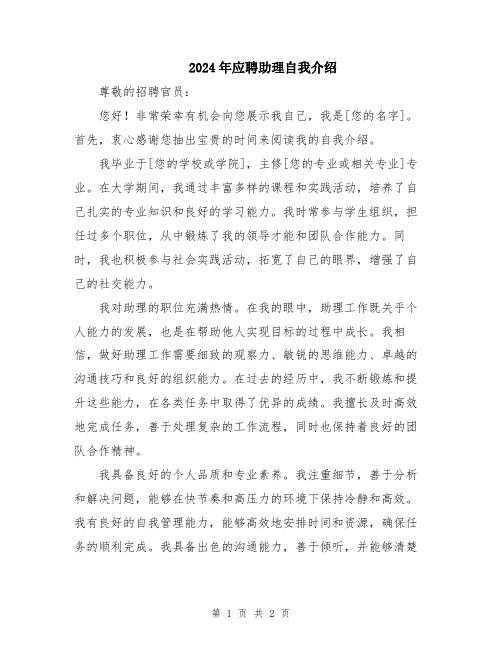 2024年应聘助理自我介绍

尊敬的招聘官员：

您好！非常荣幸有机会向您展示我自己，我是[您的名字]。首先，衷心感谢您抽出宝贵的时间来阅读我的自我介绍。

我毕业于[您的学校或学院]，主修[您的专业或相关专业]专业。在大学期间，我通过丰富多样的课程和实践活动，培养了自己扎实的专业知识和良好的学习能力。我时常参与学生组织，担任过多个职位，从中锻炼了我的领导才能和团队合作能力。同时，我也积极参与社会实践活动，拓宽了自己的眼界，增强了自己的社交能力。

我对助理的职位充满热情。在我的眼中，助理工作既关乎个人能力的发展，也是在帮助他人实现目标的过程中成长。我相信，做好助理工作需要细致的观察力、敏锐的思维能力、卓越的沟通技巧和良好的组织能力。在过去的经历中，我不断锻炼和提升这些能力，在各类任务中取得了优异的成绩。我擅长及时高效地完成任务，善于处理复杂的工作流程，同时也保持着良好的团队合作精神。

我具备良好的个人品质和专业素养。我注重细节，善于分析和解决问题，能够在快节奏和高压力的环境下保持冷静和高效。我有良好的自我管理能力，能够高效地安排时间和资源，确保任务的顺利完成。我具备出色的沟通能力，善于倾听，并能够清楚

第 1 页 共 2 页